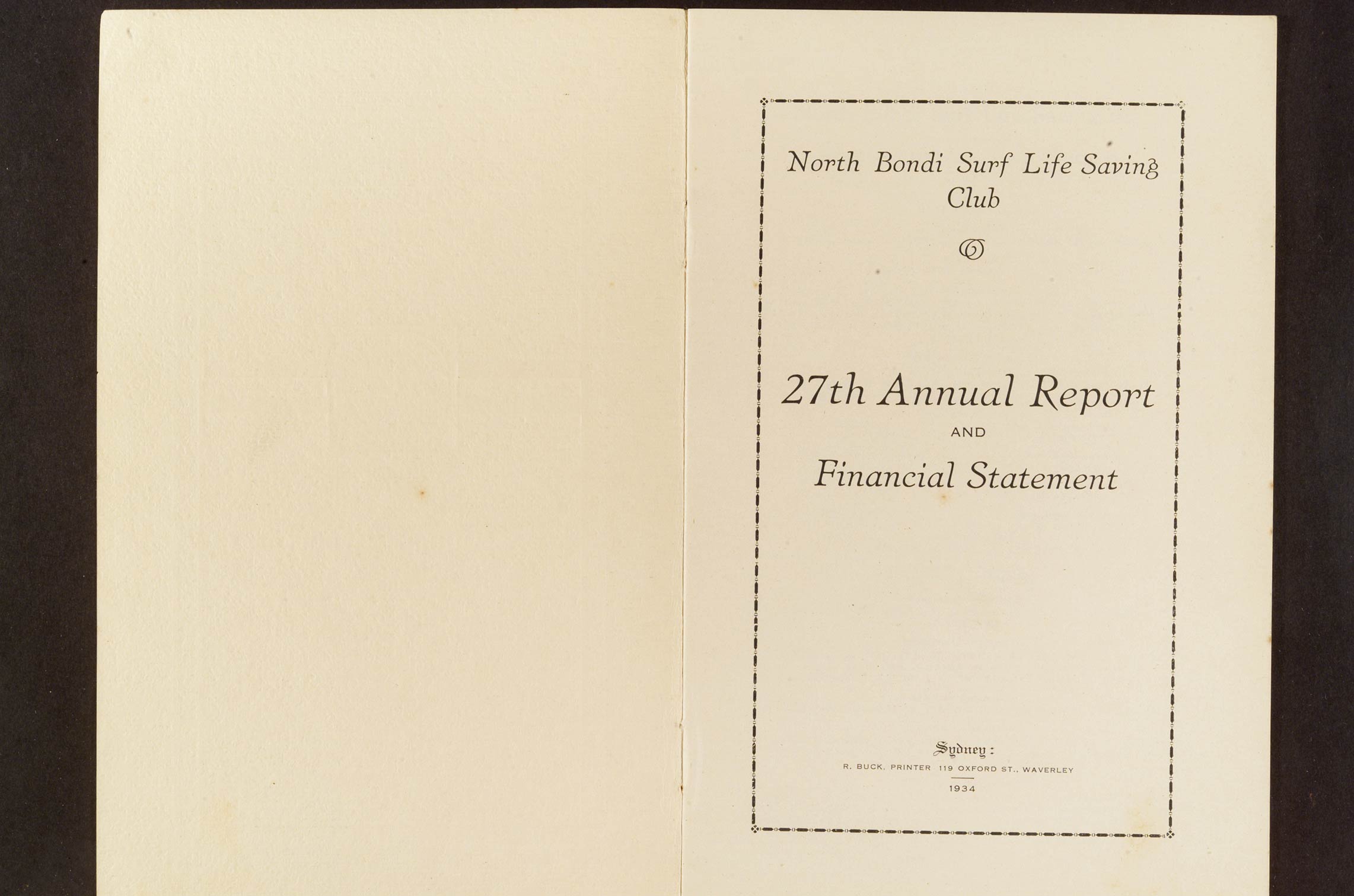 North Bondi Surf Life Saving Club

27th Annual Report

AND

Financial Statement

Sydney:

R. BUCK, PRINTER 119 OXFORD ST., WAVERLEY

1934